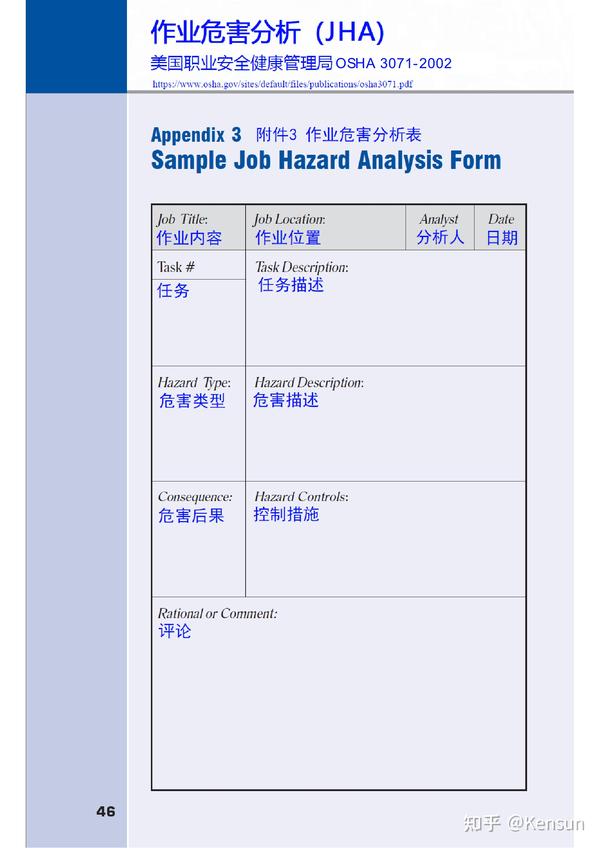 作业危害分析（JHA）
美国职业安全健康管理局 OSHA 3071-2002
https://www.osha.gov/sites/default/files/publications/osha3071.pdf

Appendix 3 附件3 作业危害分析表
Sample Job Hazard Analysis Form

| Job Title: 作业内容 | Job Location: 作业位置 | Analyst 分析人 | Date 日期 |
|---|---|---|---|
| Task # 任务 | Task Description: 任务描述 | | |
| Hazard Type: 危害类型 | Hazard Description: 危害描述 | | |
| Consequence: 危害后果 | Hazard Controls: 控制措施 | | |
| Rational or Comment: 评论 | | | |

46

知乎 @Kensun